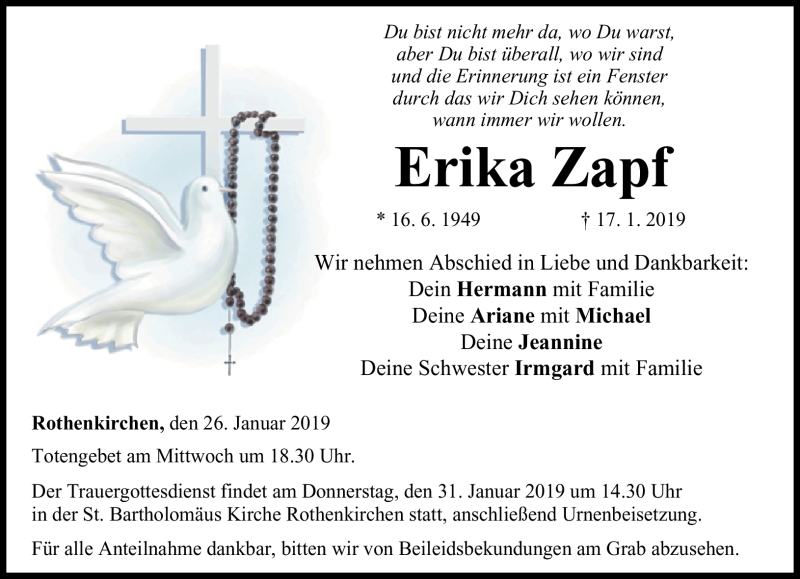 Du bist nicht mehr da, wo Du warst,
aber Du bist überall, wo wir sind
und die Erinnerung ist ein Fenster
durch das wir Dich sehen können,
wann immer wir wollen.

Erika Zapf

* 16. 6. 1949 † 17. 1. 2019

Wir nehmen Abschied in Liebe und Dankbarkeit:
Dein Hermann mit Familie
Deine Ariane mit Michael
Deine Jeannine
Deine Schwester Irmgard mit Familie

Rothenkirchen, den 26. Januar 2019

Totengebet am Mittwoch um 18.30 Uhr.

Der Trauergottesdienst findet am Donnerstag, den 31. Januar 2019 um 14.30 Uhr in der St. Bartholomäus Kirche Rothenkirchen statt, anschließend Urnenbeisetzung.

Für alle Anteilnahme dankbar, bitten wir von Beileidsbekundungen am Grab abzusehen.